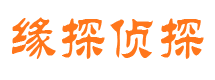 缘探侦探